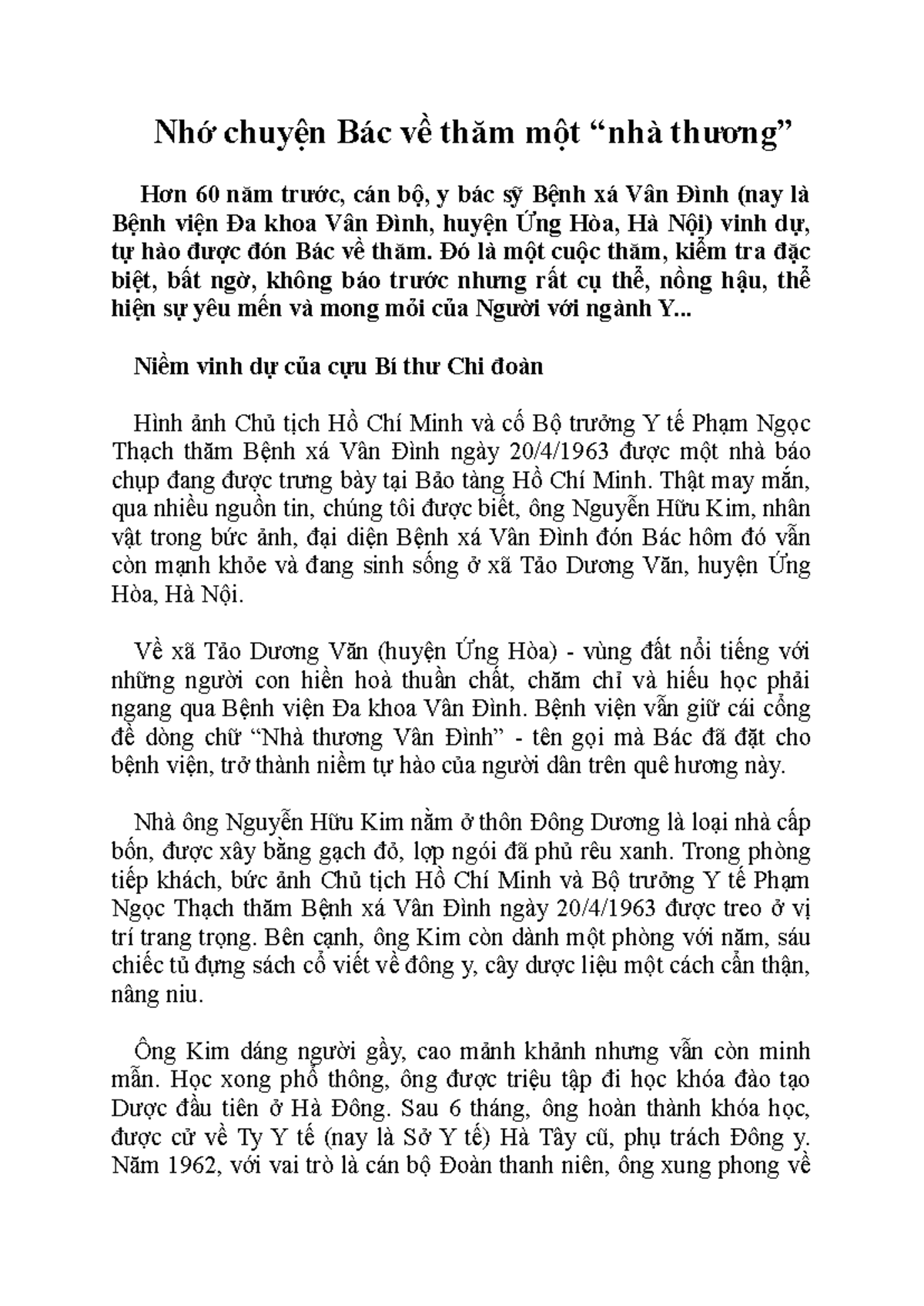 Nhớ chuyện Bác về thăm một "nhà thương"

Hơn 60 năm trước, cán bộ, y bác sỹ Bệnh xá Vân Đình (nay là Bệnh viện Đa khoa Vân Đình, huyện Ứng Hòa, Hà Nội) vinh dự, tự hào được đón Bác về thăm. Đó là một cuộc thăm, kiểm tra đặc biệt, bất ngờ, không báo trước nhưng rất cụ thể, nồng hậu, thể hiện sự yêu mến và mong mỏi của Người với ngành Y...

Niềm vinh dự của cựu Bí thư Chi đoàn

Hình ảnh Chủ tịch Hồ Chí Minh và cố Bộ trưởng Y tế Phạm Ngọc Thạch thăm Bệnh xá Vân Đình ngày 20/4/1963 được một nhà báo chụp đang được trưng bày tại Bảo tàng Hồ Chí Minh. Thật may mắn, qua nhiều nguồn tin, chúng tôi được biết, ông Nguyễn Hữu Kim, nhân vật trong bức ảnh, đại diện Bệnh xá Vân Đình đón Bác hôm đó vẫn còn mạnh khỏe và đang sinh sống ở xã Tảo Dương Văn, huyện Ứng Hòa, Hà Nội.

Về xã Tảo Dương Văn (huyện Ứng Hòa) - vùng đất nổi tiếng với những người con hiền hoà thuần chất, chăm chỉ và hiếu học phải ngang qua Bệnh viện Đa khoa Vân Đình. Bệnh viện vẫn giữ cái cổng đề dòng chữ "Nhà thương Vân Đình" - tên gọi mà Bác đã đặt cho bệnh viện, trở thành niềm tự hào của người dân trên quê hương này.

Nhà ông Nguyễn Hữu Kim nằm ở thôn Đông Dương là loại nhà cấp bốn, được xây bằng gạch đỏ, lợp ngói đã phủ rêu xanh. Trong phòng tiếp khách, bức ảnh Chủ tịch Hồ Chí Minh và Bộ trưởng Y tế Phạm Ngọc Thạch thăm Bệnh xá Vân Đình ngày 20/4/1963 được treo ở vị trí trang trọng. Bên cạnh, ông Kim còn dành một phòng với năm, sáu chiếc tủ đựng sách cổ viết về đông y, cây dược liệu một cách cẩn thận, nâng niu.

Ông Kim dáng người gầy, cao mảnh khảnh nhưng vẫn còn minh mẫn. Học xong phổ thông, ông được triệu tập đi học khóa đào tạo Dược đầu tiên ở Hà Đông. Sau 6 tháng, ông hoàn thành khóa học, được cử về Ty Y tế (nay là Sở Y tế) Hà Tây cũ, phụ trách Đông y. Năm 1962, với vai trò là cán bộ Đoàn thanh niên, ông xung phong về